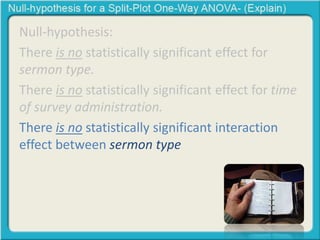 Null-hypothesis for a Split-Plot One-Way ANOVA- (Explain)

Null-hypothesis:

There is no statistically significant effect for sermon type.

There is no statistically significant effect for time of survey administration.

There is no statistically significant interaction effect between sermon type